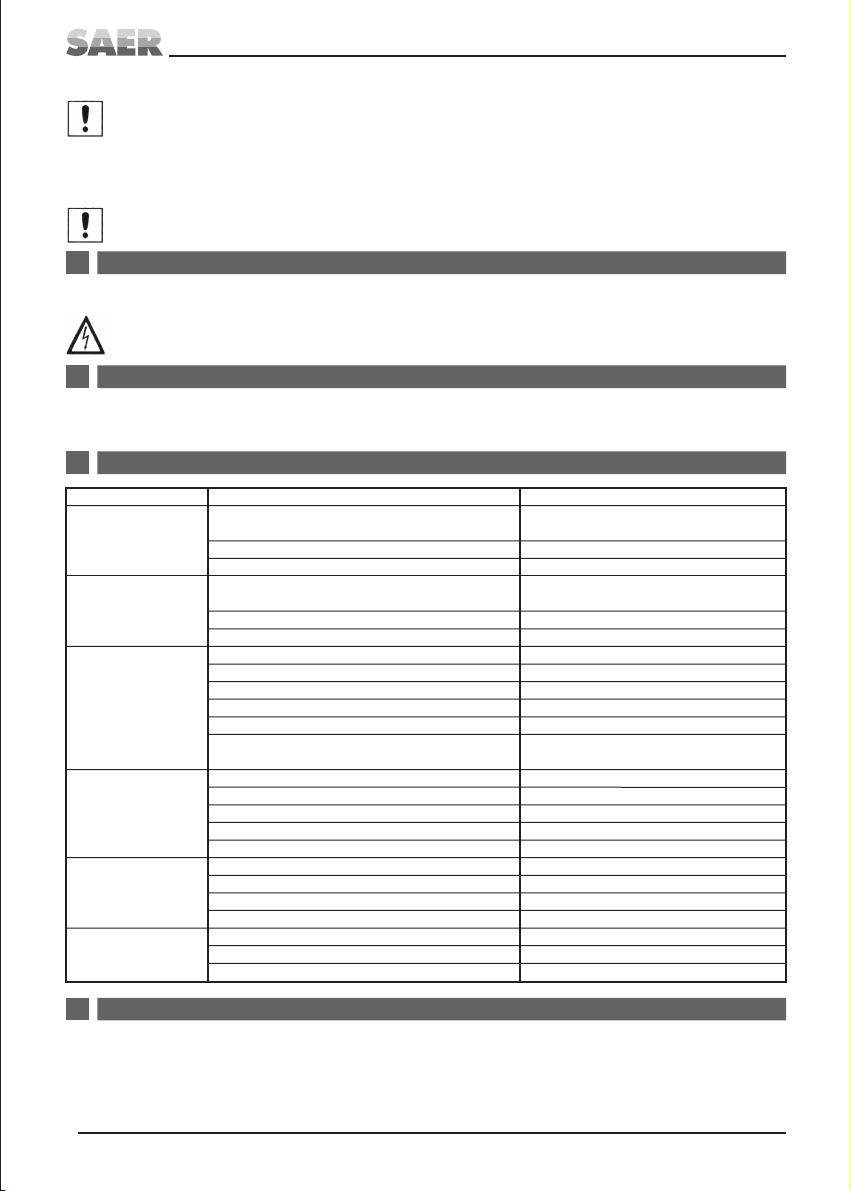 SAER